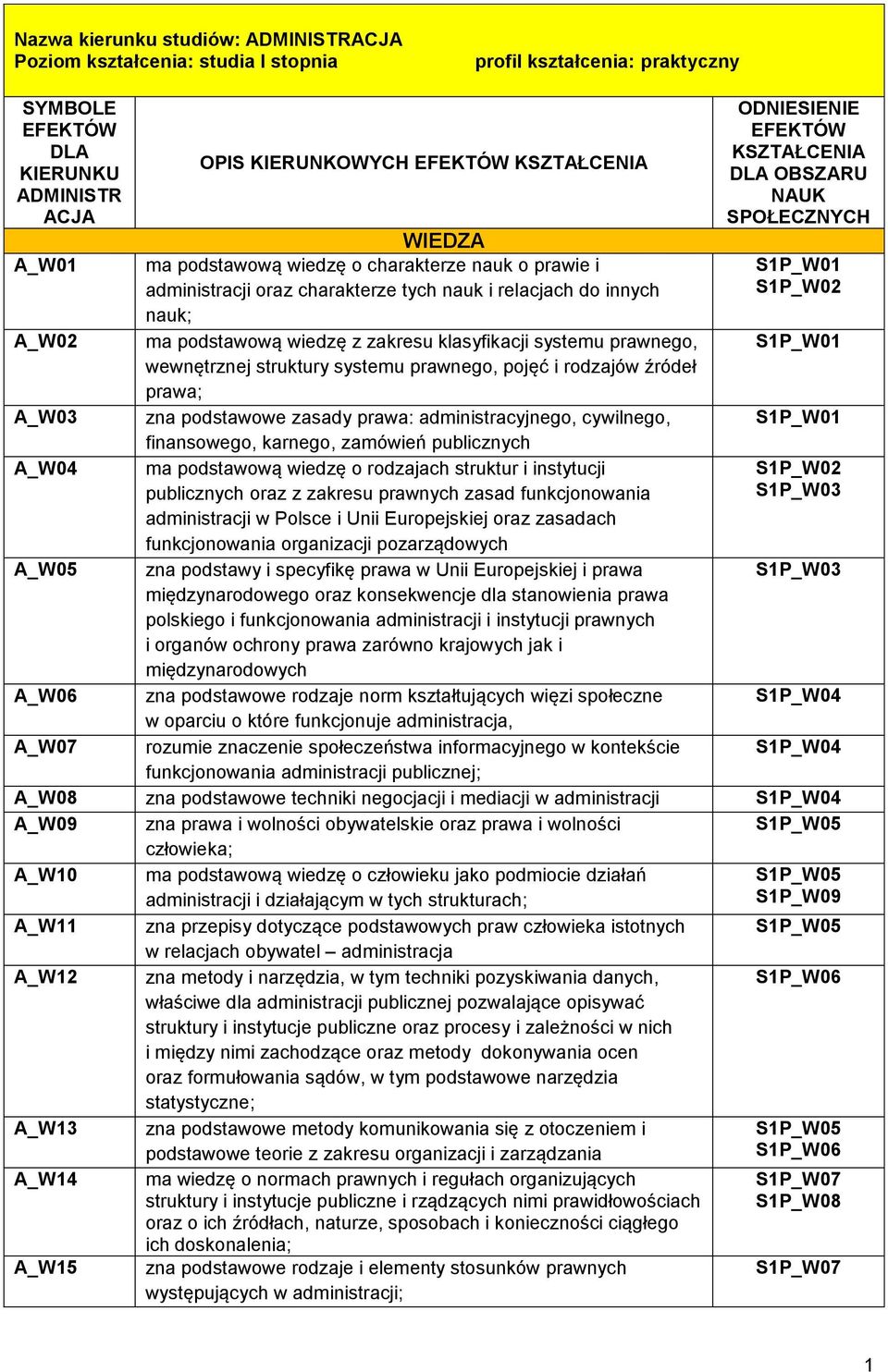 Nazwa kierunku studiów: ADMINISTRACJA
Poziom kształcenia: studia I stopnia profil kształcenia: praktyczny

| SYMBOLE EFEKTÓW DLA KIERUNKU ADMINISTR ACJA | OPIS KIERUNKOWYCH EFEKTÓW KSZTAŁCENIA | ODNIESIENIE EFEKTÓW KSZTAŁCENIA DLA OBSZARU NAUK SPOŁECZNYCH |
|---|---|---|
| | WIEDZA | |
| A_W01 | ma podstawową wiedzę o charakterze nauk o prawie i administracji oraz charakterze tych nauk i relacjach do innych nauk; | S1P_W01 S1P_W02 |
| A_W02 | ma podstawową wiedzę z zakresu klasyfikacji systemu prawnego, wewnętrznej struktury systemu prawnego, pojęć i rodzajów źródeł prawa; | S1P_W01 |
| A_W03 | zna podstawowe zasady prawa: administracyjnego, cywilnego, finansowego, karnego, zamówień publicznych | S1P_W01 |
| A_W04 | ma podstawową wiedzę o rodzajach struktur i instytucji publicznych oraz z zakresu prawnych zasad funkcjonowania administracji w Polsce i Unii Europejskiej oraz zasadach funkcjonowania organizacji pozarządowych | S1P_W02 S1P_W03 |
| A_W05 | zna podstawy i specyfikę prawa w Unii Europejskiej i prawa międzynarodowego oraz konsekwencje dla stanowienia prawa polskiego i funkcjonowania administracji i instytucji prawnych i organów ochrony prawa zarówno krajowych jak i międzynarodowych | S1P_W03 |
| A_W06 | zna podstawowe rodzaje norm kształtujących więzi społeczne w oparciu o które funkcjonuje administracja, | S1P_W04 |
| A_W07 | rozumie znaczenie społeczeństwa informacyjnego w kontekście funkcjonowania administracji publicznej; | S1P_W04 |
| A_W08 | zna podstawowe techniki negocjacji i mediacji w administracji | S1P_W04 |
| A_W09 | zna prawa i wolności obywatelskie oraz prawa i wolności człowieka; | S1P_W05 |
| A_W10 | ma podstawową wiedzę o człowieku jako podmiocie działań administracji i działającym w tych strukturach; | S1P_W05 S1P_W09 |
| A_W11 | zna przepisy dotyczące podstawowych praw człowieka istotnych w relacjach obywatel – administracja | S1P_W05 |
| A_W12 | zna metody i narzędzia, w tym techniki pozyskiwania danych, właściwe dla administracji publicznej pozwalające opisywać struktury i instytucje publiczne oraz procesy i zależności w nich i między nimi zachodzące oraz metody dokonywania ocen oraz formułowania sądów, w tym podstawowe narzędzia statystyczne; | S1P_W06 |
| A_W13 | zna podstawowe metody komunikowania się z otoczeniem i podstawowe teorie z zakresu organizacji i zarządzania | S1P_W05 S1P_W06 |
| A_W14 | ma wiedzę o normach prawnych i regułach organizujących struktury i instytucje publiczne i rządzących nimi prawidłowościach oraz o ich źródłach, naturze, sposobach i konieczności ciągłego ich doskonalenia; | S1P_W07 S1P_W08 |
| A_W15 | zna podstawowe rodzaje i elementy stosunków prawnych występujących w administracji; | S1P_W07 |

1